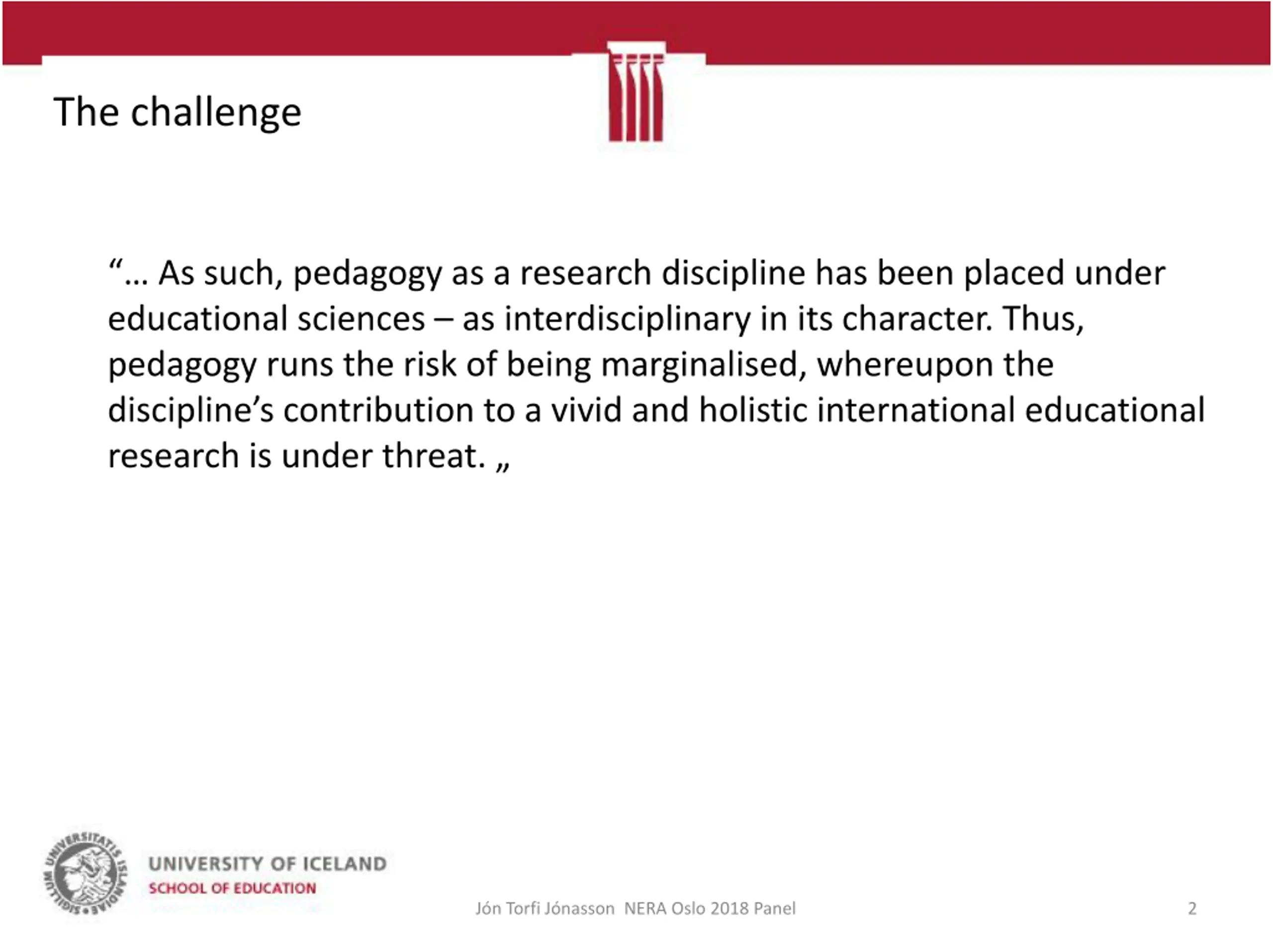 The challenge

“… As such, pedagogy as a research discipline has been placed under educational sciences – as interdisciplinary in its character. Thus, pedagogy runs the risk of being marginalised, whereupon the discipline’s contribution to a vivid and holistic international educational research is under threat. „

SIGILLUM UNIVERSITATIS ISLANDIAE

UNIVERSITY OF ICELAND
SCHOOL OF EDUCATION

Jón Torfi Jónasson NERA Oslo 2018 Panel

2